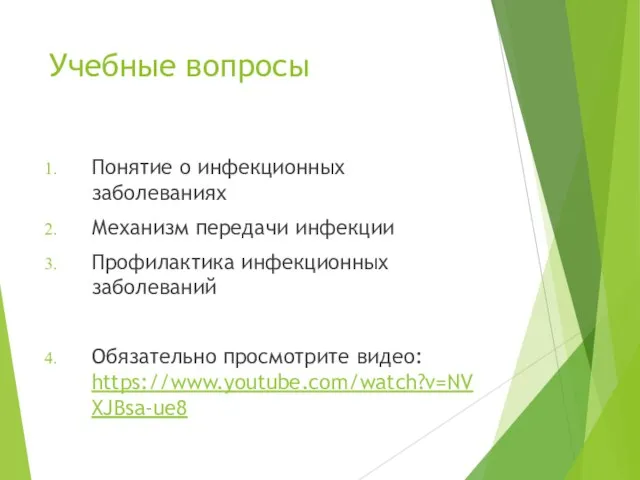 Учебные вопросы

1. Понятие о инфекционных заболеваниях
2. Механизм передачи инфекции
3. Профилактика инфекционных заболеваний

4. Обязательно просмотрите видео: https://www.youtube.com/watch?v=NVXJBsa-ue8